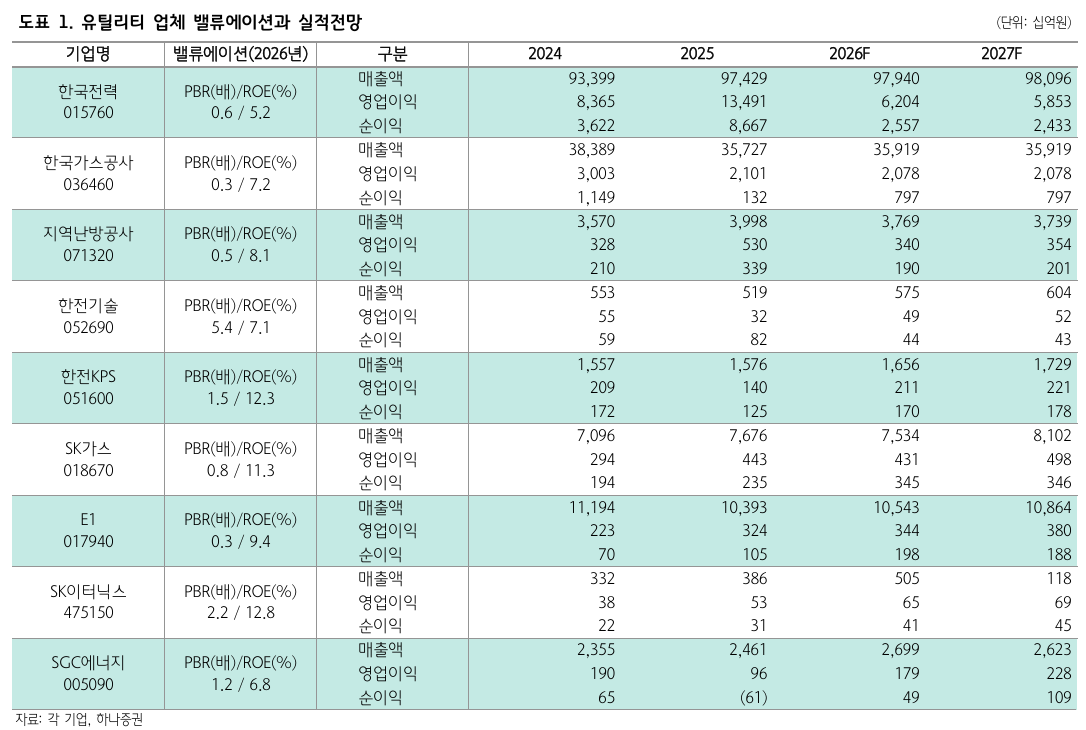 도표 1. 유틸리티 업체 밸류에이션과 실적전망

(단위: 십억원)

| 기업명 | 밸류에이션(2026년) | 구분 | 2024 | 2025 | 2026F | 2027F |
|---|---|---|---|---|---|---|
| 한국전력 015760 | PBR(배)/ROE(%) 0.6 / 5.2 | 매출액 | 93,399 | 97,429 | 97,940 | 98,096 |
| | | 영업이익 | 8,365 | 13,491 | 6,204 | 5,853 |
| | | 순이익 | 3,622 | 8,667 | 2,557 | 2,433 |
| 한국가스공사 036460 | PBR(배)/ROE(%) 0.3 / 7.2 | 매출액 | 38,389 | 35,727 | 35,919 | 35,919 |
| | | 영업이익 | 3,003 | 2,101 | 2,078 | 2,078 |
| | | 순이익 | 1,149 | 132 | 797 | 797 |
| 지역난방공사 071320 | PBR(배)/ROE(%) 0.5 / 8.1 | 매출액 | 3,570 | 3,998 | 3,769 | 3,739 |
| | | 영업이익 | 328 | 530 | 340 | 354 |
| | | 순이익 | 210 | 339 | 190 | 201 |
| 한전기술 052690 | PBR(배)/ROE(%) 5.4 / 7.1 | 매출액 | 553 | 519 | 575 | 604 |
| | | 영업이익 | 55 | 32 | 49 | 52 |
| | | 순이익 | 59 | 82 | 44 | 43 |
| 한전KPS 051600 | PBR(배)/ROE(%) 1.5 / 12.3 | 매출액 | 1,557 | 1,576 | 1,656 | 1,729 |
| | | 영업이익 | 209 | 140 | 211 | 221 |
| | | 순이익 | 172 | 125 | 170 | 178 |
| SK가스 018670 | PBR(배)/ROE(%) 0.8 / 11.3 | 매출액 | 7,096 | 7,676 | 7,534 | 8,102 |
| | | 영업이익 | 294 | 443 | 431 | 498 |
| | | 순이익 | 194 | 235 | 345 | 346 |
| E1 017940 | PBR(배)/ROE(%) 0.3 / 9.4 | 매출액 | 11,194 | 10,393 | 10,543 | 10,864 |
| | | 영업이익 | 223 | 324 | 344 | 380 |
| | | 순이익 | 70 | 105 | 198 | 188 |
| SK이터닉스 475150 | PBR(배)/ROE(%) 2.2 / 12.8 | 매출액 | 332 | 386 | 505 | 118 |
| | | 영업이익 | 38 | 53 | 65 | 69 |
| | | 순이익 | 22 | 31 | 41 | 45 |
| SGC에너지 005090 | PBR(배)/ROE(%) 1.2 / 6.8 | 매출액 | 2,355 | 2,461 | 2,699 | 2,623 |
| | | 영업이익 | 190 | 96 | 179 | 228 |
| | | 순이익 | 65 | (61) | 49 | 109 |

자료: 각 기업, 하나증권